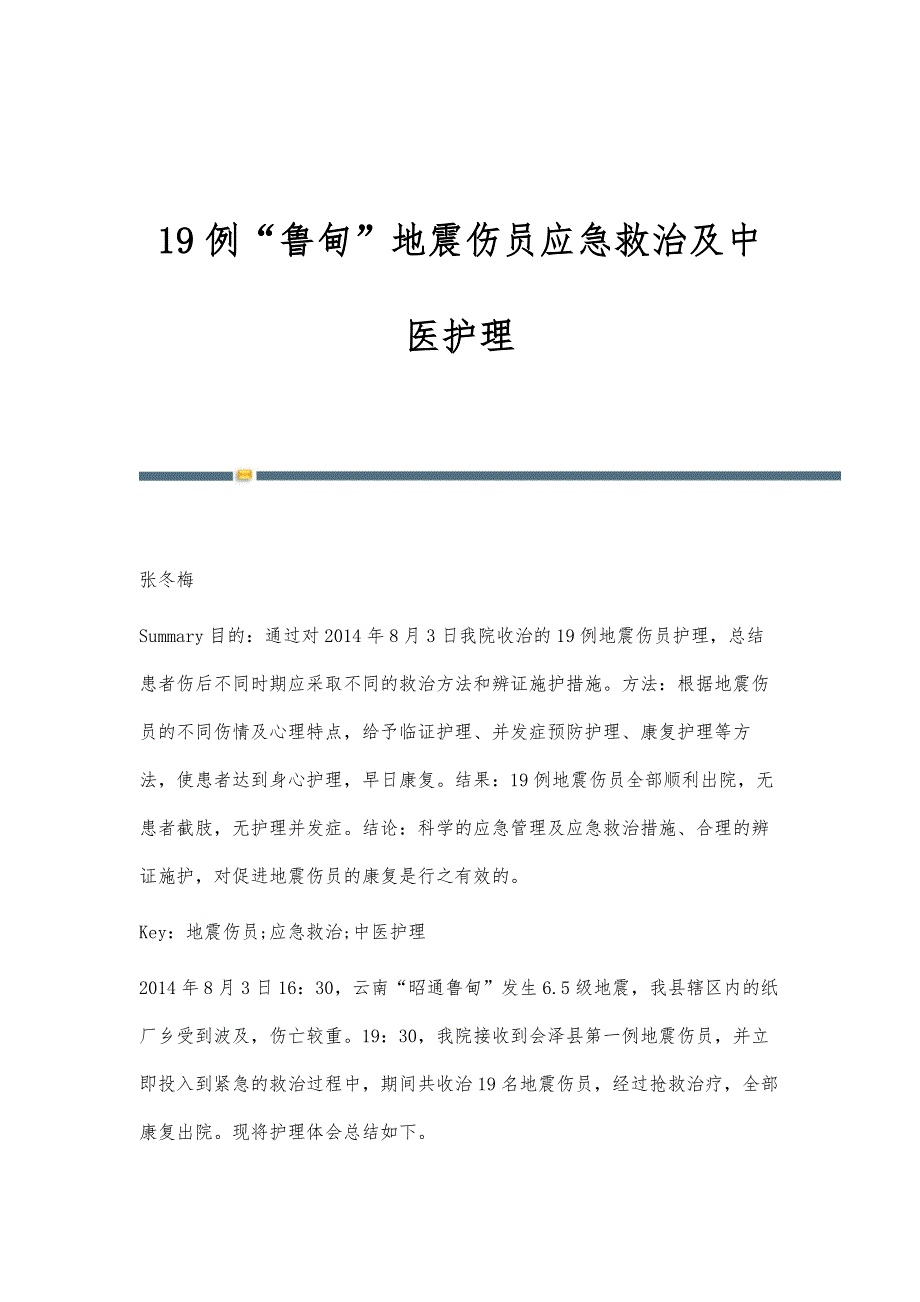 19例“鲁甸”地震伤员应急救治及中医护理

张冬梅

Summary 目的：通过对2014年8月3日我院收治的19例地震伤员护理，总结患者伤后不同时期应采取不同的救治方法和辨证施护措施。方法：根据地震伤员的不同伤情及心理特点，给予临证护理、并发症预防护理、康复护理等方法，使患者达到身心护理，早日康复。结果：19例地震伤员全部顺利出院，无患者截肢，无护理并发症。结论：科学的应急管理及应急救治措施、合理的辨证施护，对促进地震伤员的康复是行之有效的。

Key：地震伤员;应急救治;中医护理

2014年8月3日16：30，云南“昭通鲁甸”发生6.5级地震，我县辖区内的纸厂乡受到波及，伤亡较重。19：30，我院接收到会泽县第一例地震伤员，并立即投入到紧急的救治过程中，期间共收治19名地震伤员，经过抢救治疗，全部康复出院。现将护理体会总结如下。